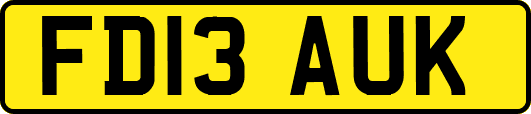 FD13 AUK